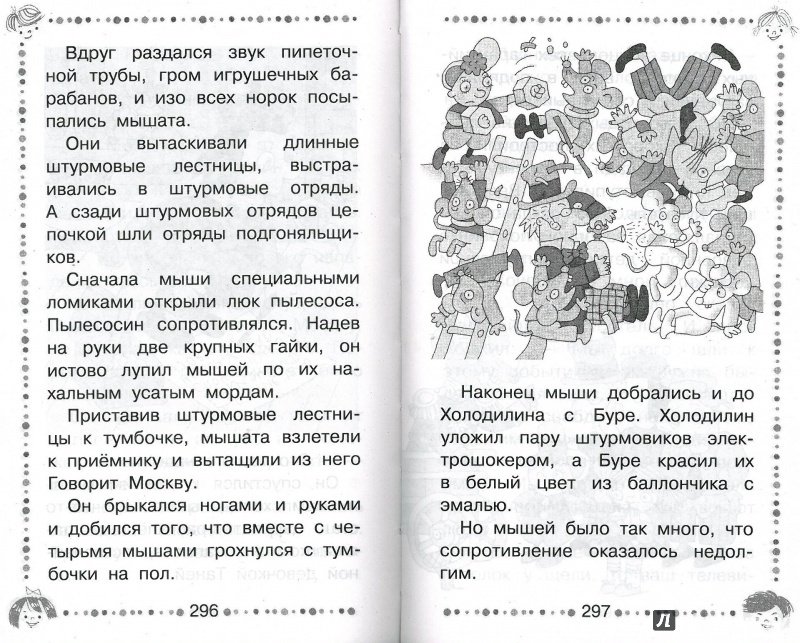 Вдруг раздался звук пипеточной трубы, гром игрушечных барабанов, и изо всех норок посыпались мышата.

Они вытаскивали длинные штурмовые лестницы, выстраивались в штурмовые отряды. А сзади штурмовых отрядов цепочкой шли отряды подгоняльщиков.

Сначала мыши специальными ломиками открыли люк пылесоса. Пылесосин сопротивлялся. Надев на руки две крупных гайки, он истово лупил мышей по их нахальным усатым мордам.

Приставив штурмовые лестницы к тумбочке, мышата взлетели к приёмнику и вытащили из него Говорит Москву.

Он брыкался ногами и руками и добился того, что вместе с четырьмя мышами грохнулся с тумбочки на пол.

296

Наконец мыши добрались и до Холодилина с Буре. Холодилин уложил пару штурмовиков электрошокером, а Буре красил их в белый цвет из баллончика с эмалью.

Но мышей было так много, что сопротивление оказалось недолгим.

297

Л